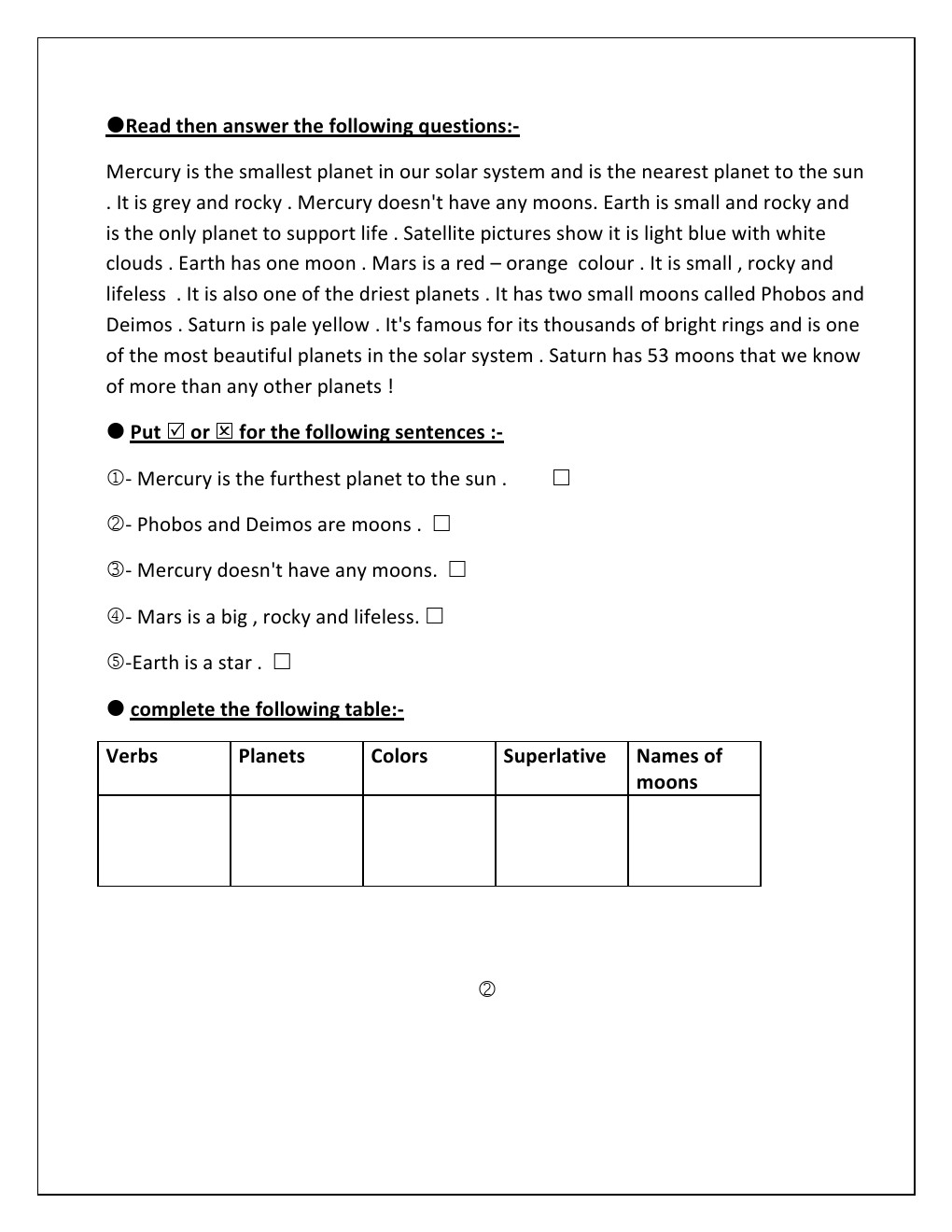 ●Read then answer the following questions:-

Mercury is the smallest planet in our solar system and is the nearest planet to the sun . It is grey and rocky . Mercury doesn't have any moons. Earth is small and rocky and is the only planet to support life . Satellite pictures show it is light blue with white clouds . Earth has one moon . Mars is a red – orange colour . It is small , rocky and lifeless . It is also one of the driest planets . It has two small moons called Phobos and Deimos . Saturn is pale yellow . It's famous for its thousands of bright rings and is one of the most beautiful planets in the solar system . Saturn has 53 moons that we know of more than any other planets !

● Put ☑ or ☒ for the following sentences :-

①- Mercury is the furthest planet to the sun . ☐

②- Phobos and Deimos are moons . ☐

③- Mercury doesn't have any moons. ☐

④- Mars is a big , rocky and lifeless. ☐

⑤-Earth is a star . ☐

● complete the following table:-

| Verbs | Planets | Colors | Superlative | Names of moons |
|---|---|---|---|---|
| | | | | |

②